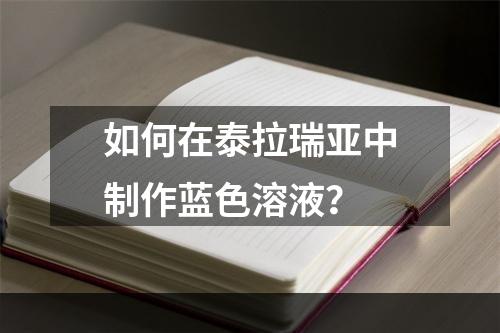 如何在泰拉瑞亚中制作蓝色溶液？